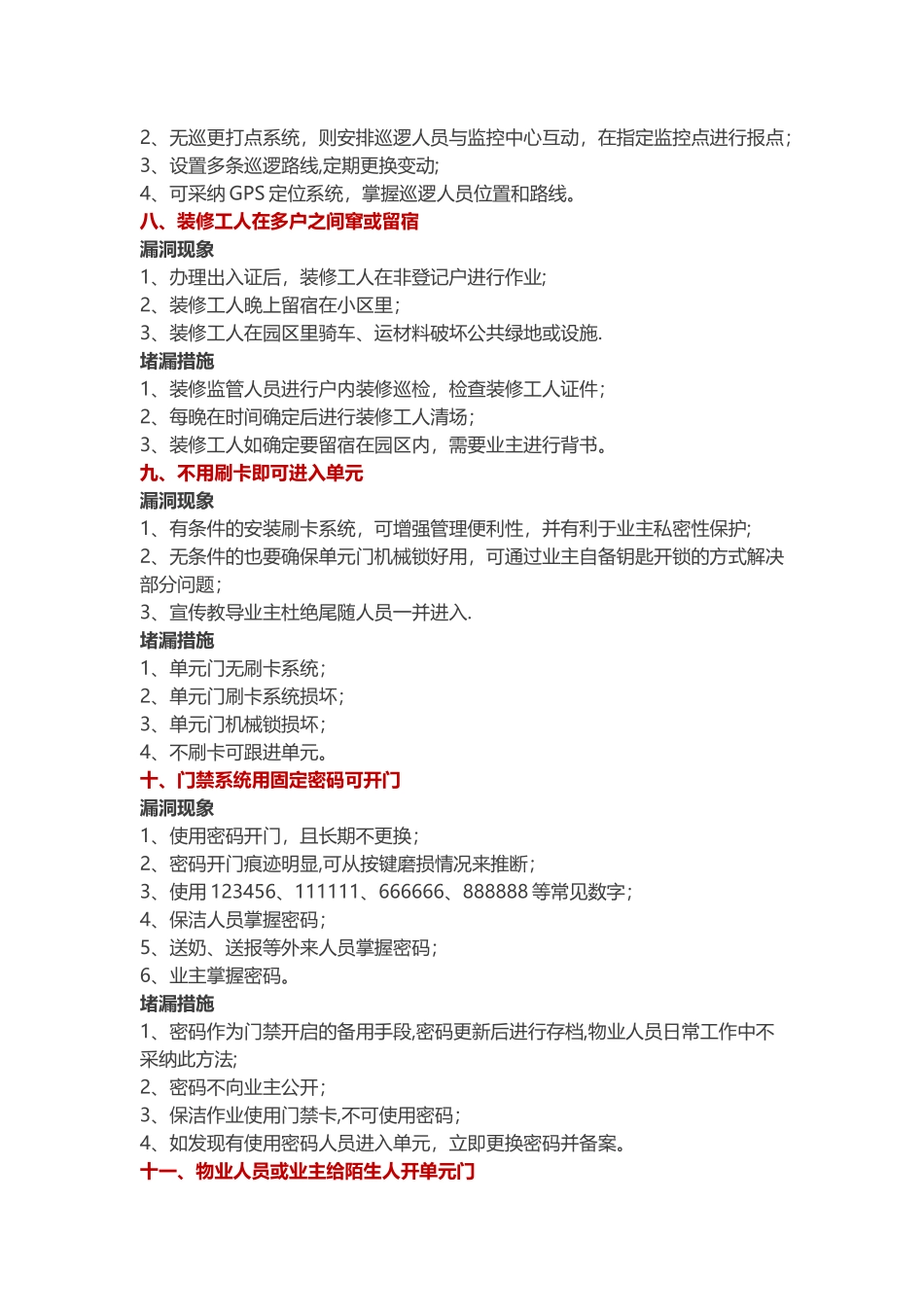 2、无巡更打点系统，则安排巡逻人员与监控中心互动，在指定监控点进行报点；
3、设置多条巡逻路线,定期更换变动;
4、可采纳 GPS 定位系统，掌握巡逻人员位置和路线。
八、装修工人在多户之间窜或留宿
漏洞现象
1、办理出入证后，装修工人在非登记户进行作业;
2、装修工人晚上留宿在小区里；
3、装修工人在园区里骑车、运材料破坏公共绿地或设施.
堵漏措施
1、装修监管人员进行户内装修巡检，检查装修工人证件；
2、每晚在时间确定后进行装修工人清场；
3、装修工人如确定要留宿在园区内，需要业主进行背书。
九、不用刷卡即可进入单元
漏洞现象
1、有条件的安装刷卡系统，可增强管理便利性，并有利于业主私密性保护;
2、无条件的也要确保单元门机械锁好用，可通过业主自备钥匙开锁的方式解决部分问题；
3、宣传教导业主杜绝尾随人员一并进入.
堵漏措施
1、单元门无刷卡系统；
2、单元门刷卡系统损坏；
3、单元门机械锁损坏；
4、不刷卡可跟进单元。
十、门禁系统用固定密码可开门
漏洞现象
1、使用密码开门，且长期不更换；
2、密码开门痕迹明显,可从按键磨损情况来推断；
3、使用 123456、111111、666666、888888 等常见数字；
4、保洁人员掌握密码；
5、送奶、送报等外来人员掌握密码；
6、业主掌握密码。
堵漏措施
1、密码作为门禁开启的备用手段,密码更新后进行存档,物业人员日常工作中不采纳此方法;
2、密码不向业主公开；
3、保洁作业使用门禁卡,不可使用密码；
4、如发现有使用密码人员进入单元，立即更换密码并备案。
十一、物业人员或业主给陌生人开单元门